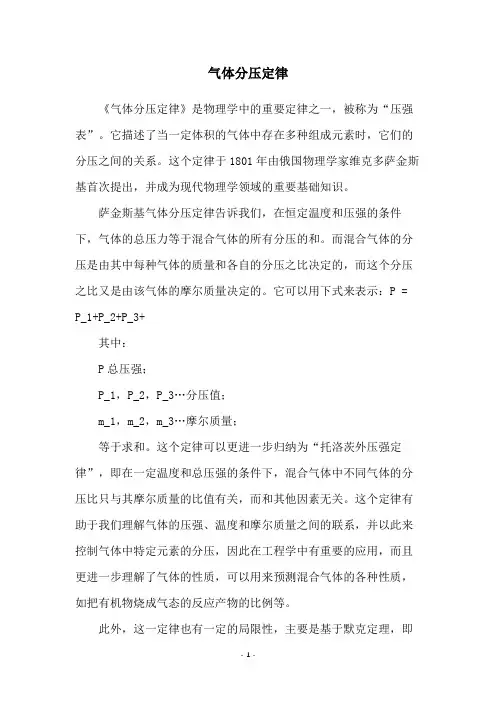 气体分压定律

《气体分压定律》是物理学中的重要定律之一，被称为“压强表”。它描述了当一定体积的气体中存在多种组成元素时，它们的分压之间的关系。这个定律于 1801 年由俄国物理学家维克多萨金斯基首次提出，并成为现代物理学领域的重要基础知识。

萨金斯基气体分压定律告诉我们，在恒定温度和压强的条件下，气体的总压力等于混合气体的所有分压的和。而混合气体的分压是由其中每种气体的质量和各自的分压之比决定的，而这个分压之比又是由该气体的摩尔质量决定的。它可以用下式来表示：P = P_1+P_2+P_3+

其中：

P 总压强；

P_1，P_2，P_3…分压值；

m_1，m_2，m_3…摩尔质量；

等于求和。这个定律可以更进一步归纳为“托洛茨外压强定律”，即在一定温度和总压强的条件下，混合气体中不同气体的分压比只与其摩尔质量的比值有关，而和其他因素无关。这个定律有助于我们理解气体的压强、温度和摩尔质量之间的联系，并以此来控制气体中特定元素的分压，因此在工程学中有重要的应用，而且更进一步理解了气体的性质，可以用来预测混合气体的各种性质，如把有机物烧成气态的反应产物的比例等。

此外，这一定律也有一定的局限性，主要是基于默克定理，即

- 1 -